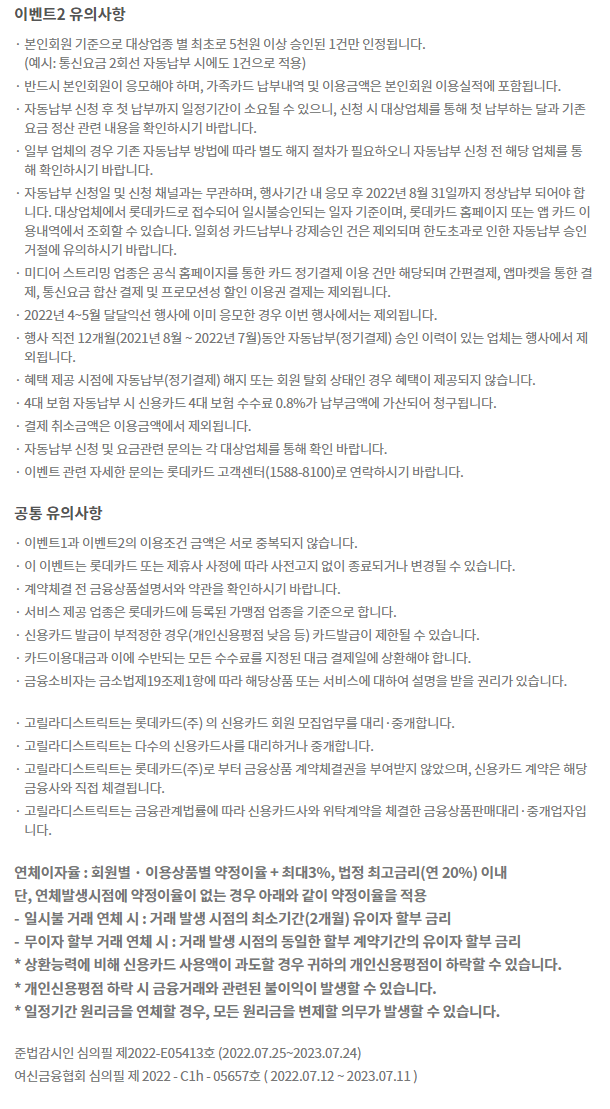 이벤트2 유의사항

· 본인회원 기준으로 대상업종 별 최초로 5천원 이상 승인된 1건만 인정됩니다. (예시: 통신요금 2회선 자동납부 시에도 1건으로 적용)
· 반드시 본인회원이 응모해야 하며, 가족카드 납부내역 및 이용금액은 본인회원 이용실적에 포함됩니다.
· 자동납부 신청 후 첫 납부까지 일정기간이 소요될 수 있으니, 신청 시 대상업체를 통해 첫 납부하는 달과 기존 요금 정산 관련 내용을 확인하시기 바랍니다.
· 일부 업체의 경우 기존 자동납부 방법에 따라 별도 해지 절차가 필요하오니 자동납부 신청 전 해당 업체를 통해 확인하시기 바랍니다.
· 자동납부 신청일 및 신청 채널과는 무관하며, 행사기간 내 응모 후 2022년 8월 31일까지 정상납부 되어야 합니다. 대상업체에서 롯데카드로 접수되어 일시불승인되는 일자 기준이며, 롯데카드 홈페이지 또는 앱 카드 이용내역에서 조회할 수 있습니다. 일회성 카드납부나 강제승인 건은 제외되며 한도초과로 인한 자동납부 승인 거절에 유의하시기 바랍니다.
· 미디어 스트리밍 업종은 공식 홈페이지를 통한 카드 정기결제 이용 건만 해당되며 간편결제, 앱마켓을 통한 결제, 통신요금 합산 결제 및 프로모션성 할인 이용권 결제는 제외됩니다.
· 2022년 4~5월 달달익선 행사에 이미 응모한 경우 이번 행사에서는 제외됩니다.
· 행사 직전 12개월(2021년 8월 ~ 2022년 7월)동안 자동납부(정기결제) 승인 이력이 있는 업체는 행사에서 제외됩니다.
· 혜택 제공 시점에 자동납부(정기결제) 해지 또는 회원 탈회 상태인 경우 혜택이 제공되지 않습니다.
· 4대 보험 자동납부 시 신용카드 4대 보험 수수료 0.8%가 납부금액에 가산되어 청구됩니다.
· 결제 취소금액은 이용금액에서 제외됩니다.
· 자동납부 신청 및 요금관련 문의는 각 대상업체를 통해 확인 바랍니다.
· 이벤트 관련 자세한 문의는 롯데카드 고객센터(1588-8100)로 연락하시기 바랍니다.

공통 유의사항

· 이벤트1과 이벤트2의 이용조건 금액은 서로 중복되지 않습니다.
· 이 이벤트는 롯데카드 또는 제휴사 사정에 따라 사전고지 없이 종료되거나 변경될 수 있습니다.
· 계약체결 전 금융상품설명서와 약관을 확인하시기 바랍니다.
· 서비스 제공 업종은 롯데카드에 등록된 가맹점 업종을 기준으로 합니다.
· 신용카드 발급이 부적정한 경우(개인신용평점 낮음 등) 카드발급이 제한될 수 있습니다.
· 카드이용대금과 이에 수반되는 모든 수수료를 지정된 대금 결제일에 상환해야 합니다.
· 금융소비자는 금소법제19조제1항에 따라 해당상품 또는 서비스에 대하여 설명을 받을 권리가 있습니다.

· 고릴라디스트릭트는 롯데카드(주) 의 신용카드 회원 모집업무를 대리·중개합니다.
· 고릴라디스트릭트는 다수의 신용카드사를 대리하거나 중개합니다.
· 고릴라디스트릭트는 롯데카드(주)로 부터 금융상품 계약체결권을 부여받지 않았으며, 신용카드 계약은 해당 금융사와 직접 체결됩니다.
· 고릴라디스트릭트는 금융관계법률에 따라 신용카드사와 위탁계약을 체결한 금융상품판매대리·중개업자입니다.

연체이자율 : 회원별 · 이용상품별 약정이율 + 최대3%, 법정 최고금리(연 20%) 이내
단, 연체발생시점에 약정이율이 없는 경우 아래와 같이 약정이율을 적용
- 일시불 거래 연체 시 : 거래 발생 시점의 최소기간(2개월) 유이자 할부 금리
- 무이자 할부 거래 연체 시 : 거래 발생 시점의 동일한 할부 계약기간의 유이자 할부 금리
* 상환능력에 비해 신용카드 사용액이 과도할 경우 귀하의 개인신용평점이 하락할 수 있습니다.
* 개인신용평점 하락 시 금융거래와 관련된 불이익이 발생할 수 있습니다.
* 일정기간 원리금을 연체할 경우, 모든 원리금을 변제할 의무가 발생할 수 있습니다.

준법감시인 심의필 제2022-E05413호 (2022.07.25~2023.07.24)
여신금융협회 심의필 제 2022 - C1h - 05657호 ( 2022.07.12 ~ 2023.07.11 )